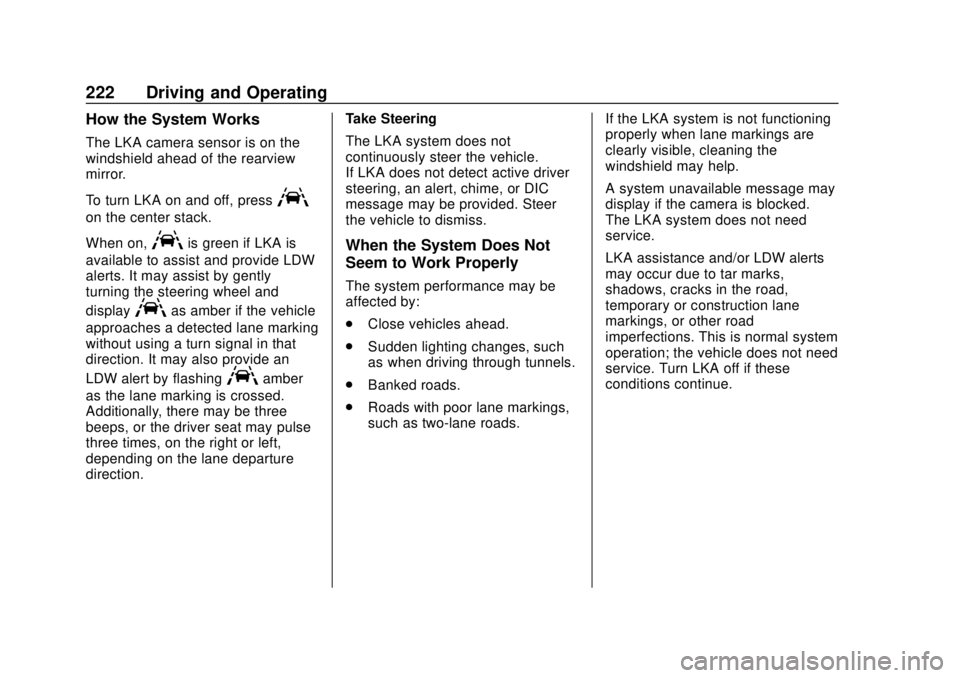 222 Driving and Operating

How the System Works

The LKA camera sensor is on the windshield ahead of the rearview mirror.

To turn LKA on and off, press on the center stack.

When on, is green if LKA is available to assist and provide LDW alerts. It may assist by gently turning the steering wheel and display as amber if the vehicle approaches a detected lane marking without using a turn signal in that direction. It may also provide an LDW alert by flashing amber as the lane marking is crossed. Additionally, there may be three beeps, or the driver seat may pulse three times, on the right or left, depending on the lane departure direction.

Take Steering

The LKA system does not continuously steer the vehicle. If LKA does not detect active driver steering, an alert, chime, or DIC message may be provided. Steer the vehicle to dismiss.

When the System Does Not Seem to Work Properly

The system performance may be affected by:

. Close vehicles ahead.

. Sudden lighting changes, such as when driving through tunnels.

. Banked roads.

. Roads with poor lane markings, such as two-lane roads.

If the LKA system is not functioning properly when lane markings are clearly visible, cleaning the windshield may help.

A system unavailable message may display if the camera is blocked. The LKA system does not need service.

LKA assistance and/or LDW alerts may occur due to tar marks, shadows, cracks in the road, temporary or construction lane markings, or other road imperfections. This is normal system operation; the vehicle does not need service. Turn LKA off if these conditions continue.

carmanualsonline.info